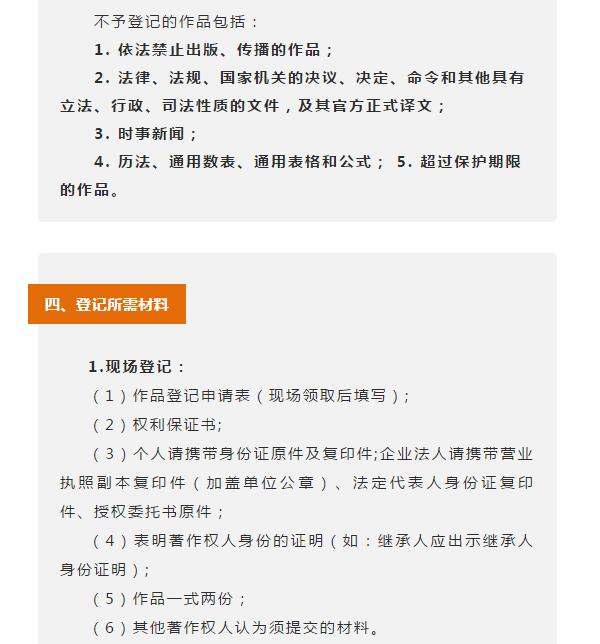 不予登记的作品包括：

1. 依法禁止出版、传播的作品；

2. 法律、法规、国家机关的决议、决定、命令和其他具有立法、行政、司法性质的文件，及其官方正式译文；

3. 时事新闻；

4. 历法、通用数表、通用表格和公式； 5. 超过保护期限的作品。

四、登记所需材料

1.现场登记：

（1）作品登记申请表（现场领取后填写）;

（2）权利保证书;

（3）个人请携带身份证原件及复印件;企业法人请携带营业执照副本复印件（加盖单位公章）、法定代表人身份证复印件、授权委托书原件；

（4）表明著作权人身份的证明（如：继承人应出示继承人身份证明）;

（5）作品一式两份；

（6）其他著作权人认为须提交的材料。